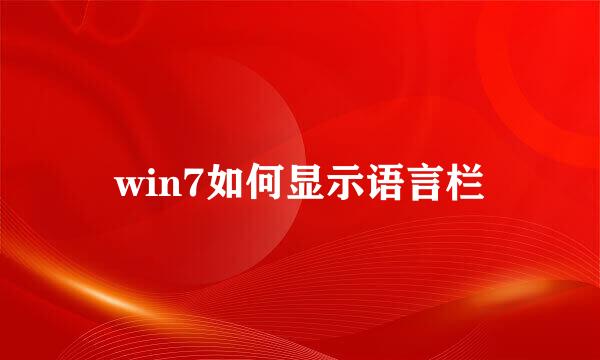 win7如何显示语言栏